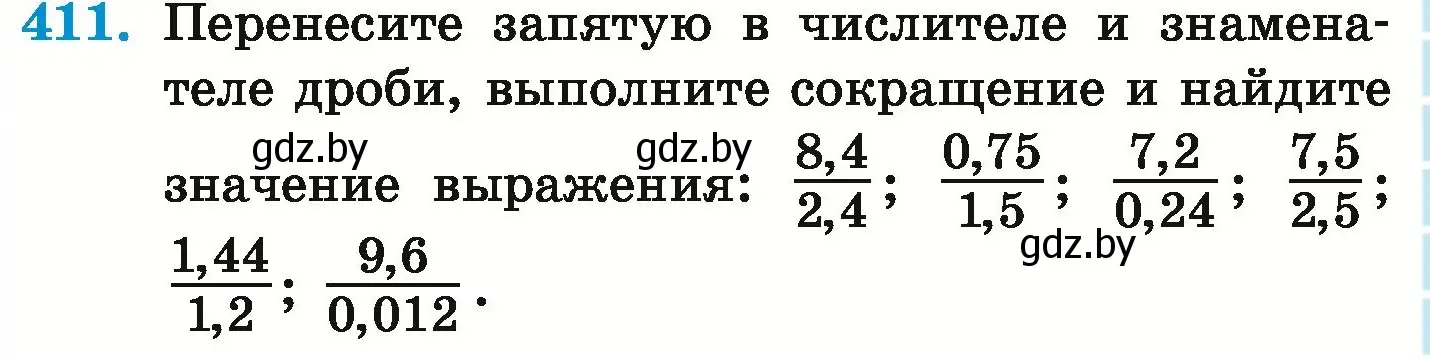 411. Перенесите запятую в числителе и знаменателе дроби, выполните сокращение и найдите значение выражения: $\frac{8,4}{2,4}$; $\frac{0,75}{1,5}$; $\frac{7,2}{0,24}$; $\frac{7,5}{2,5}$; $\frac{1,44}{1,2}$; $\frac{9,6}{0,012}$.

gdz.by gdz.by gdz.by